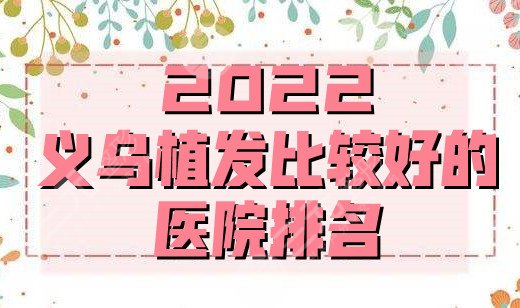 2022
义乌植发比较好的
医院排名